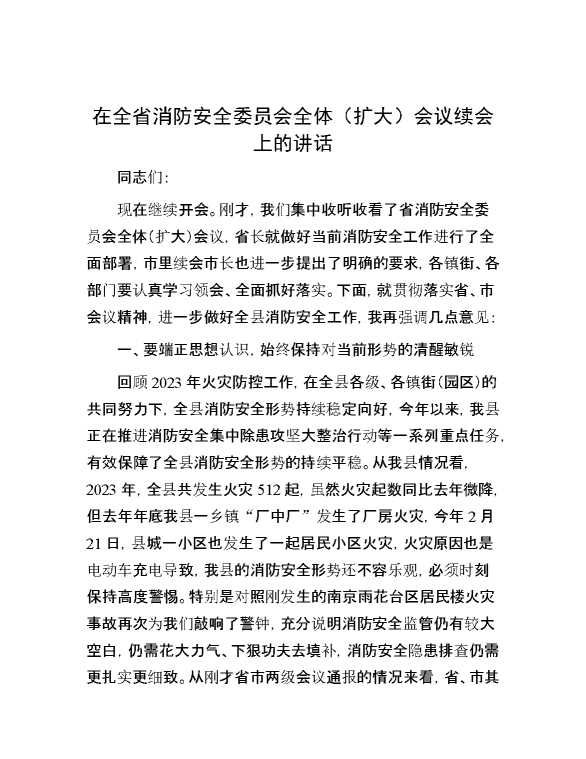 在全省消防安全委员会全体（扩大）会议续会上的讲话

同志们：

现在继续开会。刚才，我们集中收听收看了省消防安全委员会全体（扩大）会议，省长就做好当前消防安全工作进行了全面部署，市里续会市长也进一步提出了明确的要求，各镇街、各部门要认真学习领会、全面抓好落实。下面，就贯彻落实省、市会议精神，进一步做好全县消防安全工作，我再强调几点意见：

一、要端正思想认识，始终保持对当前形势的清醒敏锐

回顾2023年火灾防控工作，在全县各级、各镇街（园区）的共同努力下，全县消防安全形势持续稳定向好，今年以来，我县正在推进消防安全集中除患攻坚大整治行动等一系列重点任务，有效保障了全县消防安全形势的持续平稳。从我县情况看，2023年，全县共发生火灾512起，虽然火灾起数同比去年微降，但去年年底我县一乡镇“厂中厂”发生了厂房火灾，今年2月21日，县城一小区也发生了一起居民小区火灾，火灾原因也是电动车充电导致，我县的消防安全形势还不容乐观，必须时刻保持高度警惕。特别是对照刚发生的南京雨花台区居民楼火灾事故再次为我们敲响了警钟，充分说明消防安全监管仍有较大空白，仍需花大力气、下狠功夫去填补，消防安全隐患排查仍需更扎实更细致。从刚才省市两级会议通报的情况来看，省、市其